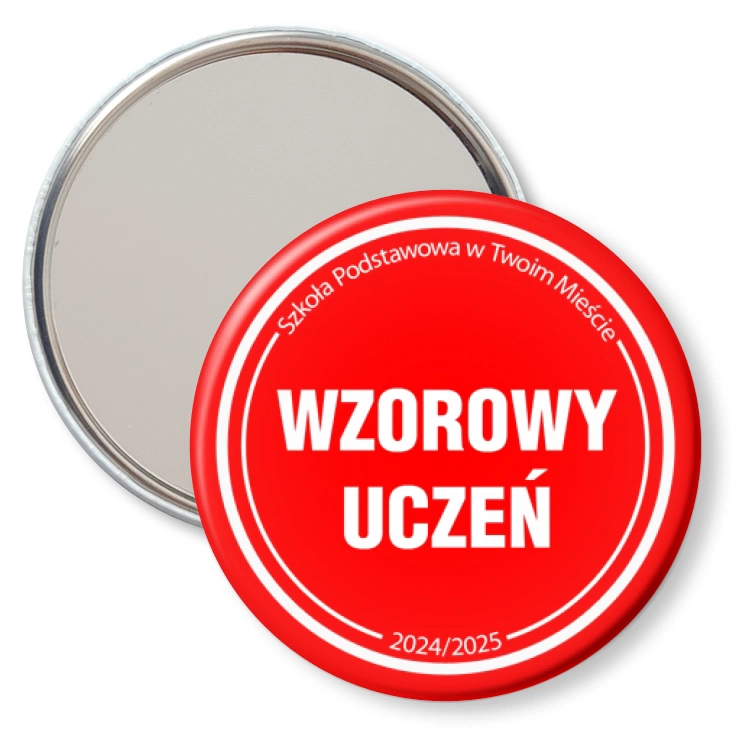 Szkoła Podstawowa w Twoim Mieście

WZOROWY UCZEŃ

2024/2025